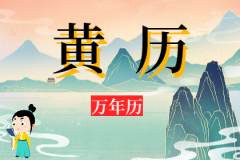 黄历

万年历